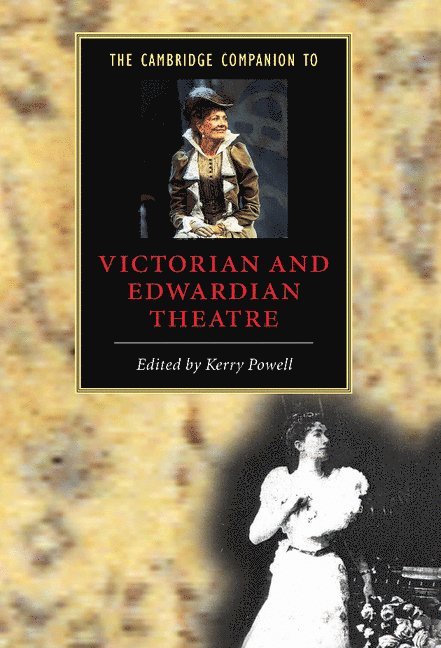 THE CAMBRIDGE COMPANION TO

VICTORIAN AND EDWARDIAN THEATRE

Edited by Kerry Powell